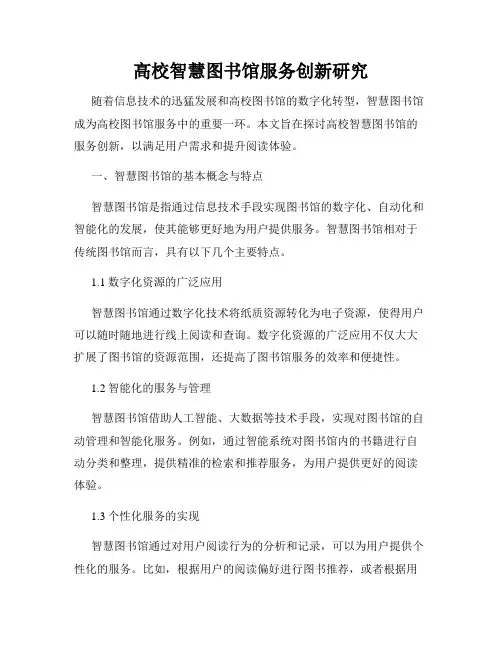 高校智慧图书馆服务创新研究

随着信息技术的迅猛发展和高校图书馆的数字化转型，智慧图书馆成为高校图书馆服务中的重要一环。本文旨在探讨高校智慧图书馆的服务创新，以满足用户需求和提升阅读体验。

一、智慧图书馆的基本概念与特点

智慧图书馆是指通过信息技术手段实现图书馆的数字化、自动化和智能化的发展，使其能够更好地为用户提供服务。智慧图书馆相对于传统图书馆而言，具有以下几个主要特点。

1.1 数字化资源的广泛应用

智慧图书馆通过数字化技术将纸质资源转化为电子资源，使得用户可以随时随地进行线上阅读和查询。数字化资源的广泛应用不仅大大扩展了图书馆的资源范围，还提高了图书馆服务的效率和便捷性。

1.2 智能化的服务与管理

智慧图书馆借助人工智能、大数据等技术手段，实现对图书馆的自动管理和智能化服务。例如，通过智能系统对图书馆内的书籍进行自动分类和整理，提供精准的检索和推荐服务，为用户提供更好的阅读体验。

1.3 个性化服务的实现

智慧图书馆通过对用户阅读行为的分析和记录，可以为用户提供个性化的服务。比如，根据用户的阅读偏好进行图书推荐，或者根据用